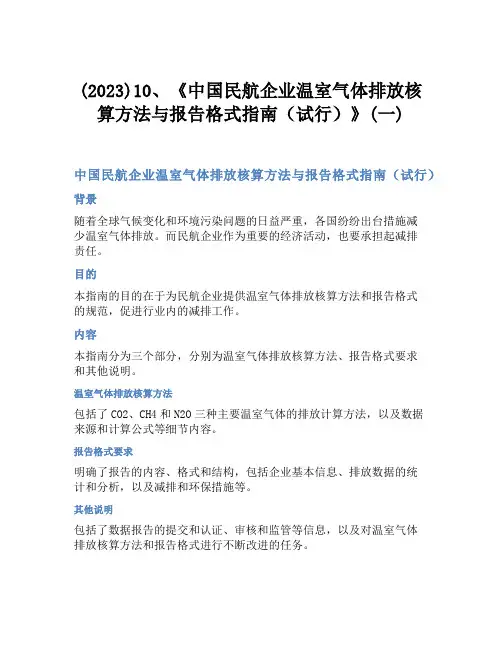 (2023)10、《中国民航企业温室气体排放核算方法与报告格式指南（试行）》(一)

中国民航企业温室气体排放核算方法与报告格式指南（试行）

背景

随着全球气候变化和环境污染问题的日益严重，各国纷纷出台措施减少温室气体排放。而民航企业作为重要的经济活动，也要承担起减排责任。

目的

本指南的目的在于为民航企业提供温室气体排放核算方法和报告格式的规范，促进行业内的减排工作。

内容

本指南分为三个部分，分别为温室气体排放核算方法、报告格式要求和其他说明。

温室气体排放核算方法

包括了 CO2、CH4 和 N2O 三种主要温室气体的排放计算方法，以及数据来源和计算公式等细节内容。

报告格式要求

明确了报告的内容、格式和结构，包括企业基本信息、排放数据的统计和分析，以及减排和环保措施等。

其他说明

包括了数据报告的提交和认证、审核和监管等信息，以及对温室气体排放核算方法和报告格式进行不断改进的任务。